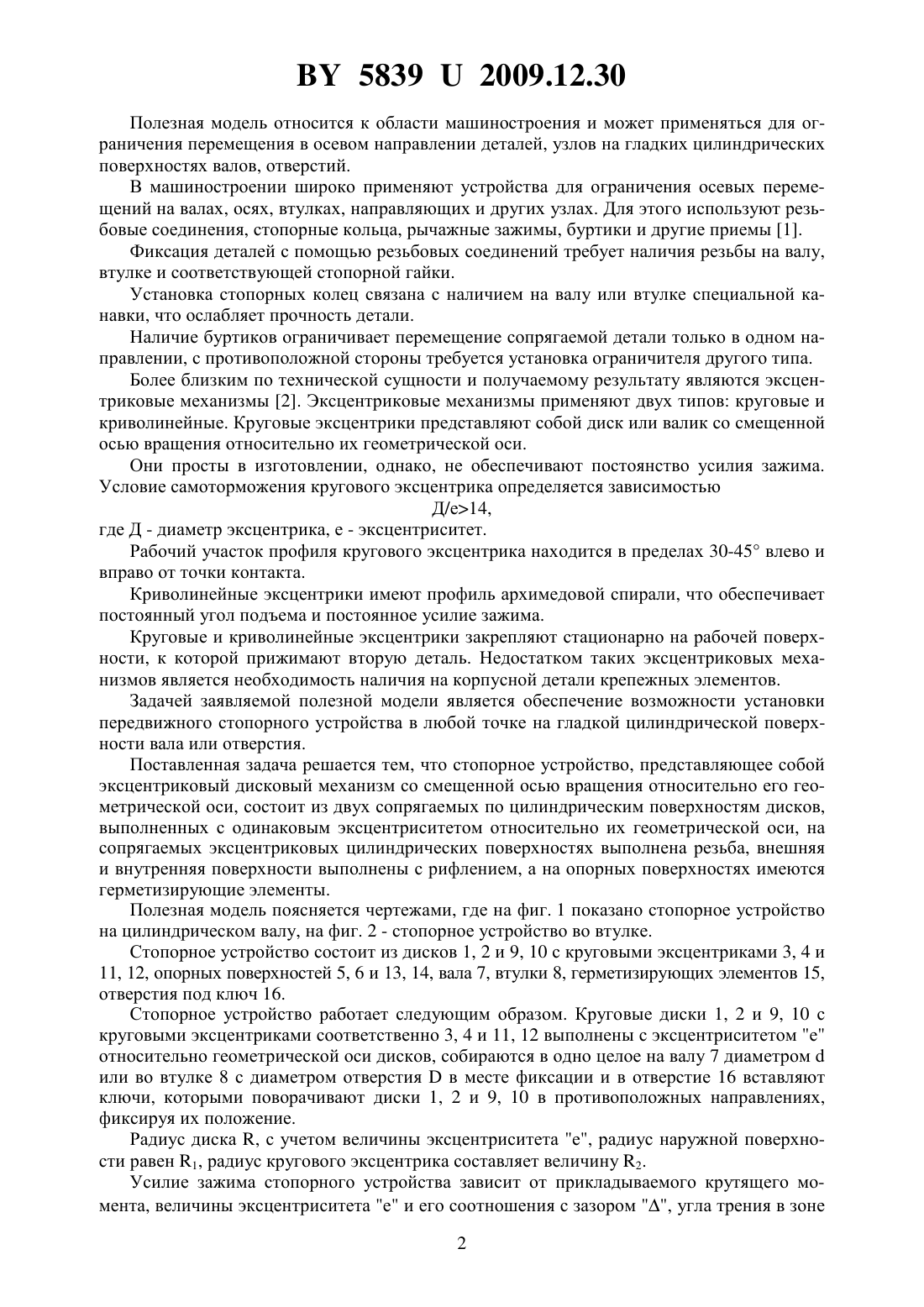 BY 5839 U 2009.12.30

Полезная модель относится к области машиностроения и может применяться для ограничения перемещения в осевом направлении деталей, узлов на гладких цилиндрических поверхностях валов, отверстий.

В машиностроении широко применяют устройства для ограничения осевых перемещений на валах, осях, втулках, направляющих и других узлах. Для этого используют резьбовые соединения, стопорные кольца, рычажные зажимы, буртики и другие приемы [1].

Фиксация деталей с помощью резьбовых соединений требует наличия резьбы на валу, втулке и соответствующей стопорной гайки.

Установка стопорных колец связана с наличием на валу или втулке специальной канавки, что ослабляет прочность детали.

Наличие буртиков ограничивает перемещение сопрягаемой детали только в одном направлении, с противоположной стороны требуется установка ограничителя другого типа.

Более близким по технической сущности и получаемому результату являются эксцентриковые механизмы [2]. Эксцентриковые механизмы применяют двух типов: круговые и криволинейные. Круговые эксцентрики представляют собой диск или валик со смещенной осью вращения относительно их геометрической оси.

Они просты в изготовлении, однако, не обеспечивают постоянство усилия зажима. Условие самоторможения кругового эксцентрика определяется зависимостью

Д/е>14,

где Д - диаметр эксцентрика, е - эксцентриситет.

Рабочий участок профиля кругового эксцентрика находится в пределах 30-45° влево и вправо от точки контакта.

Криволинейные эксцентрики имеют профиль архимедовой спирали, что обеспечивает постоянный угол подъема и постоянное усилие зажима.

Круговые и криволинейные эксцентрики закрепляют стационарно на рабочей поверхности, к которой прижимают вторую деталь. Недостатком таких эксцентриковых механизмов является необходимость наличия на корпусной детали крепежных элементов.

Задачей заявляемой полезной модели является обеспечение возможности установки передвижного стопорного устройства в любой точке на гладкой цилиндрической поверхности вала или отверстия.

Поставленная задача решается тем, что стопорное устройство, представляющее собой эксцентриковый дисковый механизм со смещенной осью вращения относительно его геометрической оси, состоит из двух сопрягаемых по цилиндрическим поверхностям дисков, выполненных с одинаковым эксцентриситетом относительно их геометрической оси, на сопрягаемых эксцентриковых цилиндрических поверхностях выполнена резьба, внешняя и внутренняя поверхности выполнены с рифлением, а на опорных поверхностях имеются герметизирующие элементы.

Полезная модель поясняется чертежами, где на фиг. 1 показано стопорное устройство на цилиндрическом валу, на фиг. 2 - стопорное устройство во втулке.

Стопорное устройство состоит из дисков 1, 2 и 9, 10 с круговыми эксцентриками 3, 4 и 11, 12, опорных поверхностей 5, 6 и 13, 14, вала 7, втулки 8, герметизирующих элементов 15, отверстия под ключ 16.

Стопорное устройство работает следующим образом. Круговые диски 1, 2 и 9, 10 с круговыми эксцентриками соответственно 3, 4 и 11, 12 выполнены с эксцентриситетом "е" относительно геометрической оси дисков, собираются в одно целое на валу 7 диаметром d или во втулке 8 с диаметром отверстия D в месте фиксации и в отверстие 16 вставляют ключи, которыми поворачивают диски 1, 2 и 9, 10 в противоположных направлениях, фиксируя их положение.

Радиус диска R, с учетом величины эксцентриситета "е", радиус наружной поверхности равен $R_1$, радиус кругового эксцентрика составляет величину $R_2$.

Усилие зажима стопорного устройства зависит от прикладываемого крутящего момента, величины эксцентриситета "е" и его соотношения с зазором "$\Delta$", угла трения в зоне

2